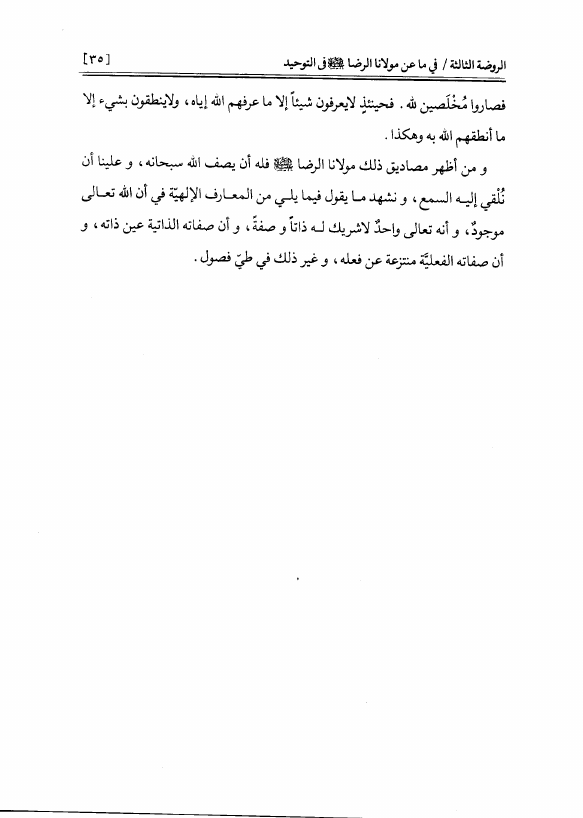 الروضة الثالثة / في ما عن مولانا الرضا ﷺ في التوحيد [٣٥]

فصاروا مُخْلَصين لله . فحينئذٍ لايعرفون شيئاً إلا ما عرفهم الله إياه ، ولاينطقون بشيء إلا ما أنطقهم الله به وهكذا .

و من أظهر مصاديق ذلك مولانا الرضا ﷺ فله أن يصف الله سبحانه ، و علينا أن نُلقي إليه السمع ، و نشهد ما يقول فيما يلي من المعارف الإلهيّة في أن الله تعالى موجودٌ ، و أنه تعالى واحدٌ لاشريك له ذاتاً و صفةً ، و أن صفاته الذاتية عين ذاته ، و أن صفاته الفعليّة منتزعة عن فعله ، و غير ذلك في طيّ فصول .